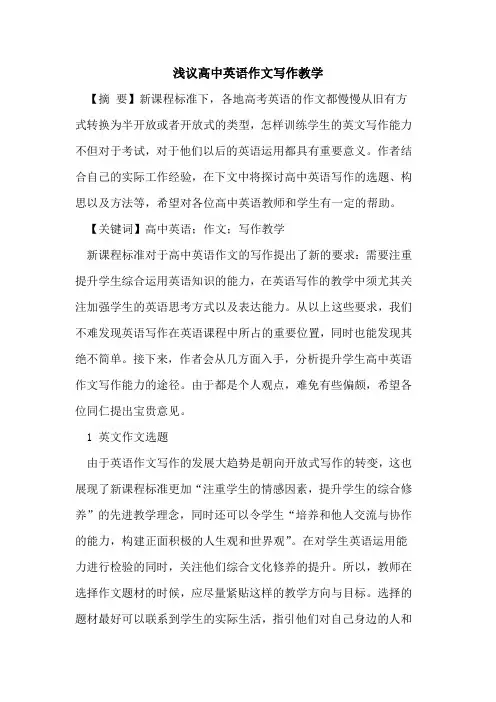 浅议高中英语作文写作教学

【摘 要】新课程标准下，各地高考英语的作文都慢慢从旧有方式转换为半开放或者开放式的类型，怎样训练学生的英文写作能力不但对于考试，对于他们以后的英语运用都具有重要意义。作者结合自己的实际工作经验，在下文中将探讨高中英语写作的选题、构思以及方法等，希望对各位高中英语教师和学生有一定的帮助。

【关键词】高中英语；作文；写作教学

新课程标准对于高中英语作文的写作提出了新的要求：需要注重提升学生综合运用英语知识的能力，在英语写作的教学中须尤其关注加强学生的英语思考方式以及表达能力。从以上这些要求，我们不难发现英语写作在英语课程中所占的重要位置，同时也能发现其绝不简单。接下来，作者会从几方面入手，分析提升学生高中英语作文写作能力的途径。由于都是个人观点，难免有些偏颇，希望各位同仁提出宝贵意见。

1 英文作文选题

由于英语作文写作的发展大趋势是朝向开放式写作的转变，这也展现了新课程标准更加“注重学生的情感因素，提升学生的综合修养”的先进教学理念，同时还可以令学生“培养和他人交流与协作的能力，构建正面积极的人生观和世界观”。在对学生英语运用能力进行检验的同时，关注他们综合文化修养的提升。所以，教师在选择作文题材的时候，应尽量紧贴这样的教学方向与目标。选择的题材最好可以联系到学生的实际生活，指引他们对自己身边的人和